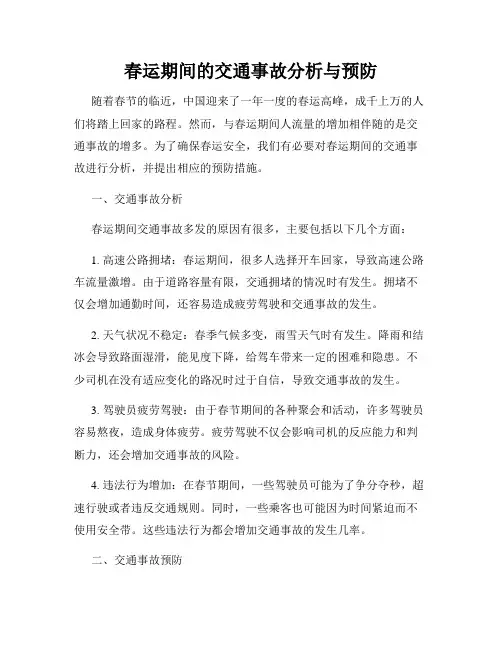 春运期间的交通事故分析与预防

随着春节的临近，中国迎来了一年一度的春运高峰，成千上万的人们将踏上回家的路程。然而，与春运期间人流量的增加相伴随的是交通事故的增多。为了确保春运安全，我们有必要对春运期间的交通事故进行分析，并提出相应的预防措施。

一、交通事故分析

春运期间交通事故多发的原因有很多，主要包括以下几个方面：

1. 高速公路拥堵：春运期间，很多人选择开车回家，导致高速公路车流量激增。由于道路容量有限，交通拥堵的情况时有发生。拥堵不仅会增加通勤时间，还容易造成疲劳驾驶和交通事故的发生。

2. 天气状况不稳定：春季气候多变，雨雪天气时有发生。降雨和结冰会导致路面湿滑，能见度下降，给驾车带来一定的困难和隐患。不少司机在没有适应变化的路况时过于自信，导致交通事故的发生。

3. 驾驶员疲劳驾驶：由于春节期间的各种聚会和活动，许多驾驶员容易熬夜，造成身体疲劳。疲劳驾驶不仅会影响司机的反应能力和判断力，还会增加交通事故的风险。

4. 违法行为增加：在春节期间，一些驾驶员可能为了争分夺秒，超速行驶或者违反交通规则。同时，一些乘客也可能因为时间紧迫而不使用安全带。这些违法行为都会增加交通事故的发生几率。

二、交通事故预防